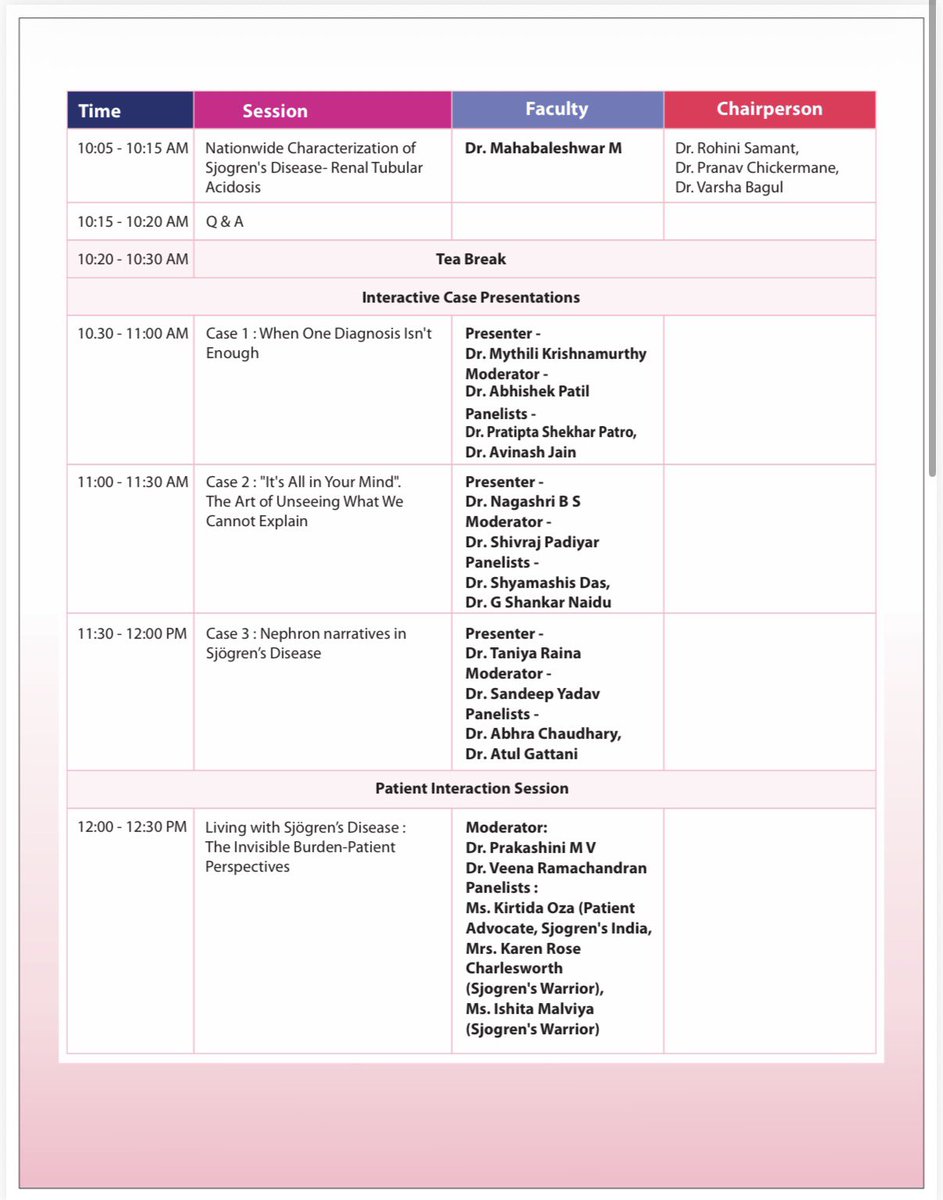 | Time | Session | Faculty | Chairperson |
|---|---|---|---|
| 10:05 - 10:15 AM | Nationwide Characterization of Sjogren's Disease- Renal Tubular Acidosis | Dr. Mahabaleshwar M | Dr. Rohini Samant, Dr. Pranav Chickermane, Dr. Varsha Bagul |
| 10:15 - 10:20 AM | Q & A | | |
| 10:20 - 10:30 AM | Tea Break | | |
| Interactive Case Presentations | | | |
| 10.30 - 11:00 AM | Case 1 : When One Diagnosis Isn't Enough | Presenter - Dr. Mythili Krishnamurthy Moderator - Dr. Abhishek Patil Panelists - Dr. Pratipta Shekhar Patro, Dr. Avinash Jain | |
| 11:00 - 11:30 AM | Case 2 : "It's All in Your Mind". The Art of Unseeing What We Cannot Explain | Presenter - Dr. Nagashri B S Moderator - Dr. Shivraj Padiyar Panelists - Dr. Shyamashis Das, Dr. G Shankar Naidu | |
| 11:30 - 12:00 PM | Case 3 : Nephron narratives in Sjögren's Disease | Presenter - Dr. Taniya Raina Moderator - Dr. Sandeep Yadav Panelists - Dr. Abhra Chaudhary, Dr. Atul Gattani | |
| Patient Interaction Session | | | |
| 12:00 - 12:30 PM | Living with Sjögren's Disease : The Invisible Burden-Patient Perspectives | Moderator: Dr. Prakashini M V Dr. Veena Ramachandran Panelists : Ms. Kirtida Oza (Patient Advocate, Sjogren's India, Mrs. Karen Rose Charlesworth (Sjogren's Warrior), Ms. Ishita Malviya (Sjogren's Warrior) | |